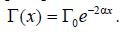 $\Gamma(x) = \Gamma_0 e^{-2\alpha x}$.